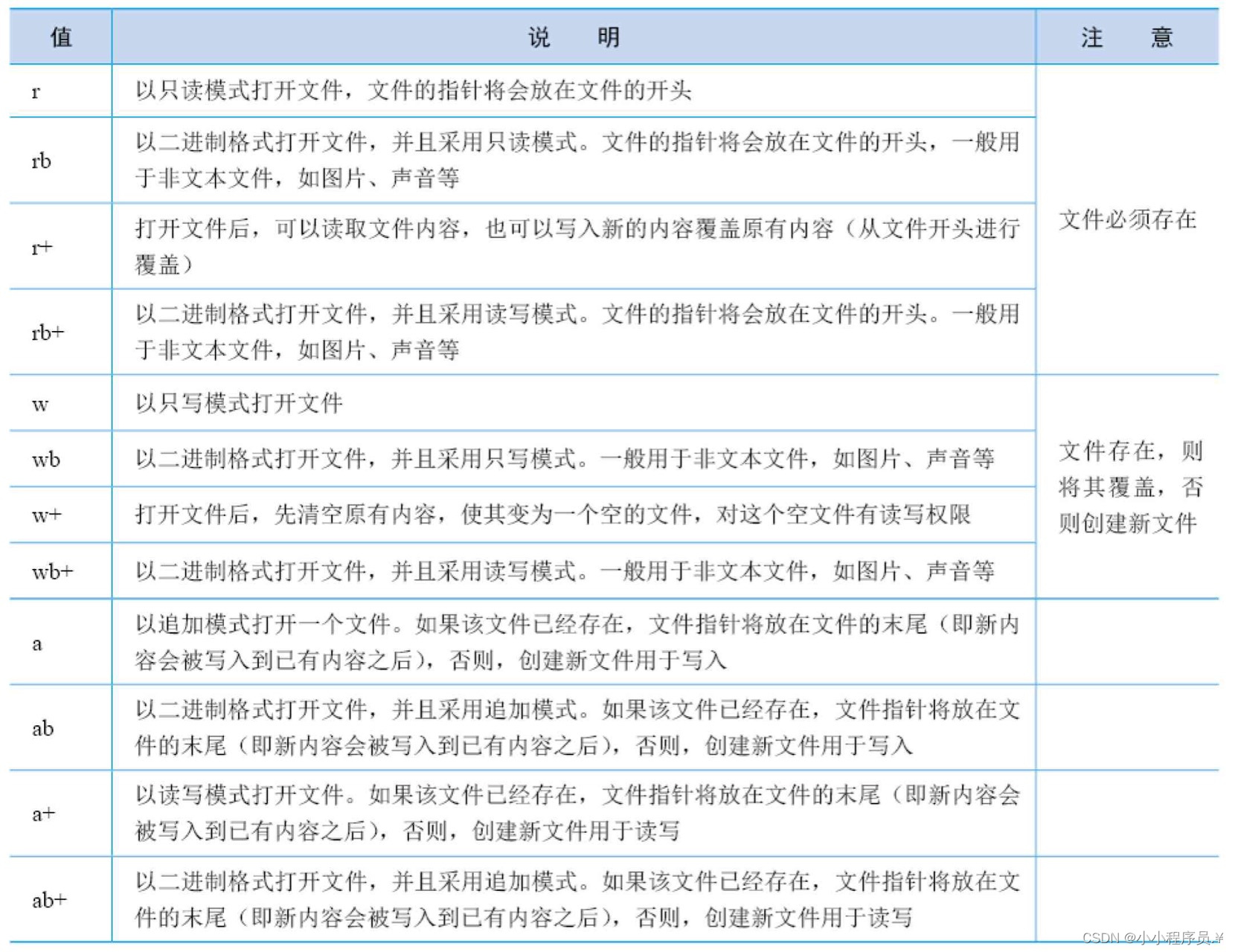 | 值 | 说　明 | 注　意 |
|---|---|---|
| r | 以只读模式打开文件，文件的指针将会放在文件的开头 | 文件必须存在 |
| rb | 以二进制格式打开文件，并且采用只读模式。文件的指针将会放在文件的开头，一般用于非文本文件，如图片、声音等 | |
| r+ | 打开文件后，可以读取文件内容，也可以写入新的内容覆盖原有内容（从文件开头进行覆盖） | |
| rb+ | 以二进制格式打开文件，并且采用读写模式。文件的指针将会放在文件的开头。一般用于非文本文件，如图片、声音等 | |
| w | 以只写模式打开文件 | 文件存在，则将其覆盖，否则创建新文件 |
| wb | 以二进制格式打开文件，并且采用只写模式。一般用于非文本文件，如图片、声音等 | |
| w+ | 打开文件后，先清空原有内容，使其变为一个空的文件，对这个空文件有读写权限 | |
| wb+ | 以二进制格式打开文件，并且采用读写模式。一般用于非文本文件，如图片、声音等 | |
| a | 以追加模式打开一个文件。如果该文件已经存在，文件指针将放在文件的末尾（即新内容会被写入到已有内容之后），否则，创建新文件用于写入 | |
| ab | 以二进制格式打开文件，并且采用追加模式。如果该文件已经存在，文件指针将放在文件的末尾（即新内容会被写入到已有内容之后），否则，创建新文件用于写入 | |
| a+ | 以读写模式打开文件。如果该文件已经存在，文件指针将放在文件的末尾（即新内容会被写入到已有内容之后），否则，创建新文件用于读写 | |
| ab+ | 以二进制格式打开文件，并且采用追加模式。如果该文件已经存在，文件指针将放在文件的末尾（即新内容会被写入到已有内容之后），否则，创建新文件用于读写 | |

CSDN @小小程序员.¥